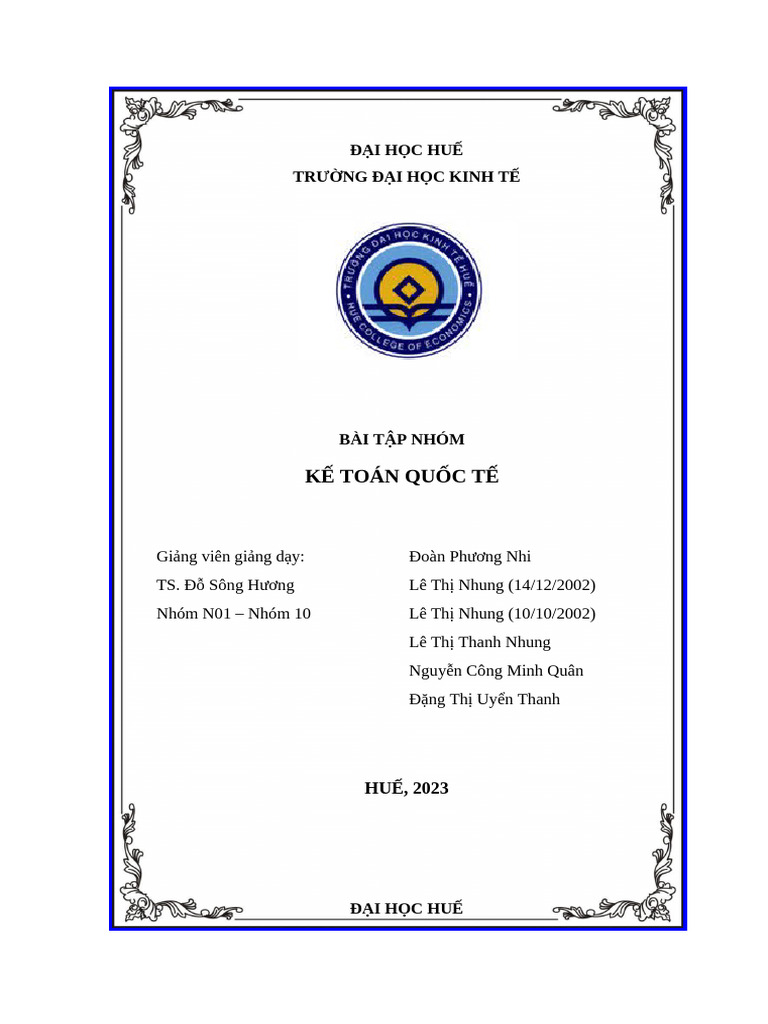 ĐẠI HỌC HUẾ
TRƯỜNG ĐẠI HỌC KINH TẾ

TRƯỜNG ĐẠI HỌC KINH TẾ HUẾ
HUE COLLEGE OF ECONOMICS

BÀI TẬP NHÓM

KẾ TOÁN QUỐC TẾ

Giảng viên giảng dạy:
TS. Đỗ Sông Hương
Nhóm N01 – Nhóm 10

Đoàn Phương Nhi
Lê Thị Nhung (14/12/2002)
Lê Thị Nhung (10/10/2002)
Lê Thị Thanh Nhung
Nguyễn Công Minh Quân
Đặng Thị Uyển Thanh

HUẾ, 2023

ĐẠI HỌC HUẾ